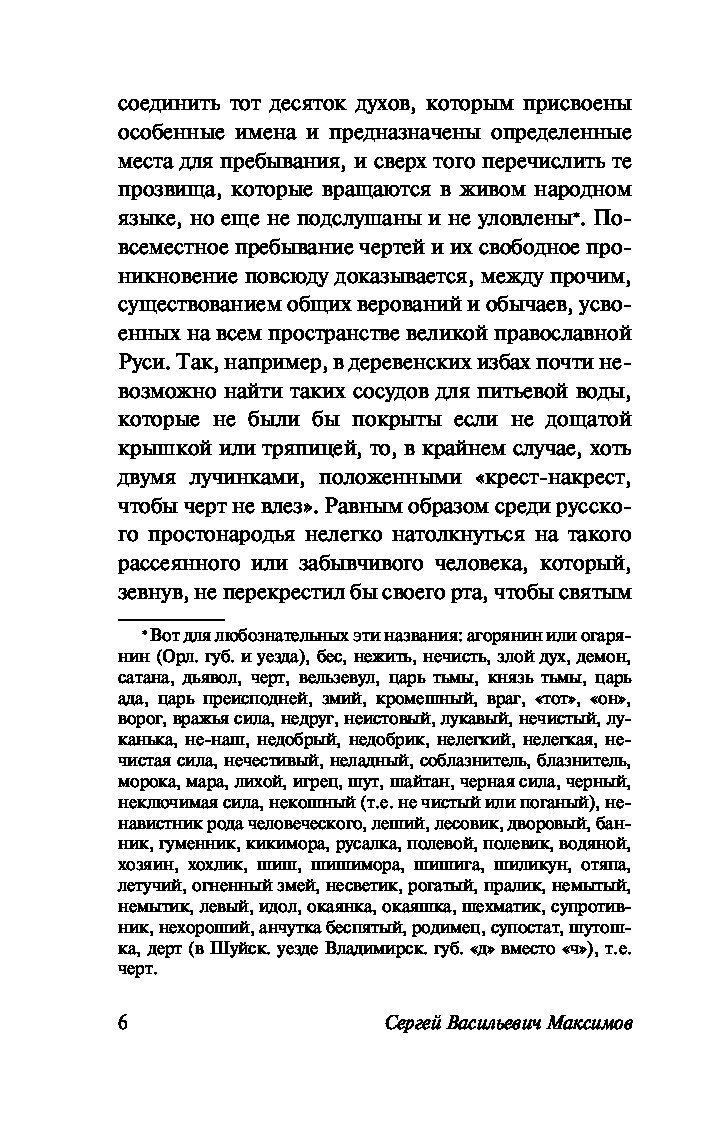 соединить тот десяток духов, которым присвоены особенные имена и предназначены определенные места для пребывания, и сверх того перечислить те прозвища, которые вращаются в живом народном языке, но еще не подслушаны и не уловлены*. Повсеместное пребывание чертей и их свободное проникновение повсюду доказывается, между прочим, существованием общих верований и обычаев, усвоенных на всем пространстве великой православной Руси. Так, например, в деревенских избах почти невозможно найти таких сосудов для питьевой воды, которые не были бы покрыты если не дощатой крышкой или тряпицей, то, в крайнем случае, хоть двумя лучинками, положенными «крест-накрест, чтобы черт не влез». Равным образом среди русского простонародья нелегко натолкнуться на такого рассеянного или забывчивого человека, который, зевнув, не перекрестил бы своего рта, чтобы святым

* Вот для любознательных эти названия: агорянин или огарянин (Орл. губ. и уезда), бес, нежить, нечисть, злой дух, демон, сатана, дьявол, черт, вельзевул, царь тьмы, князь тьмы, царь ада, царь преисподней, змий, кромешный, враг, «тот», «он», ворог, вражья сила, недруг, неистовый, лукавый, нечистый, луканька, не-наш, недобрый, недобрик, нелегкий, нелегкая, нечистая сила, нечестивый, неладный, соблазнитель, блазнитель, морока, мара, лихой, игрец, шут, шайтан, черная сила, черный, неключимая сила, некошный (т.е. не чистый или поганый), ненавистник рода человеческого, леший, лесовик, дворовый, банник, гуменник, кикимора, русалка, полевой, полевик, водяной, хозяин, хохлик, шиш, шишимора, шишига, шиликун, отяпа, летучий, огненный змей, несветик, рогатый, пралик, немытый, немытик, левый, идол, окаянка, окаяшка, шехматик, супротивник, нехороший, анчутка беспятый, родимец, супостат, шутошка, дерт (в Шуйск. уезде Владимирск. губ. «д» вместо «ч»), т.е. черт.

6 Сергей Васильевич Максимов